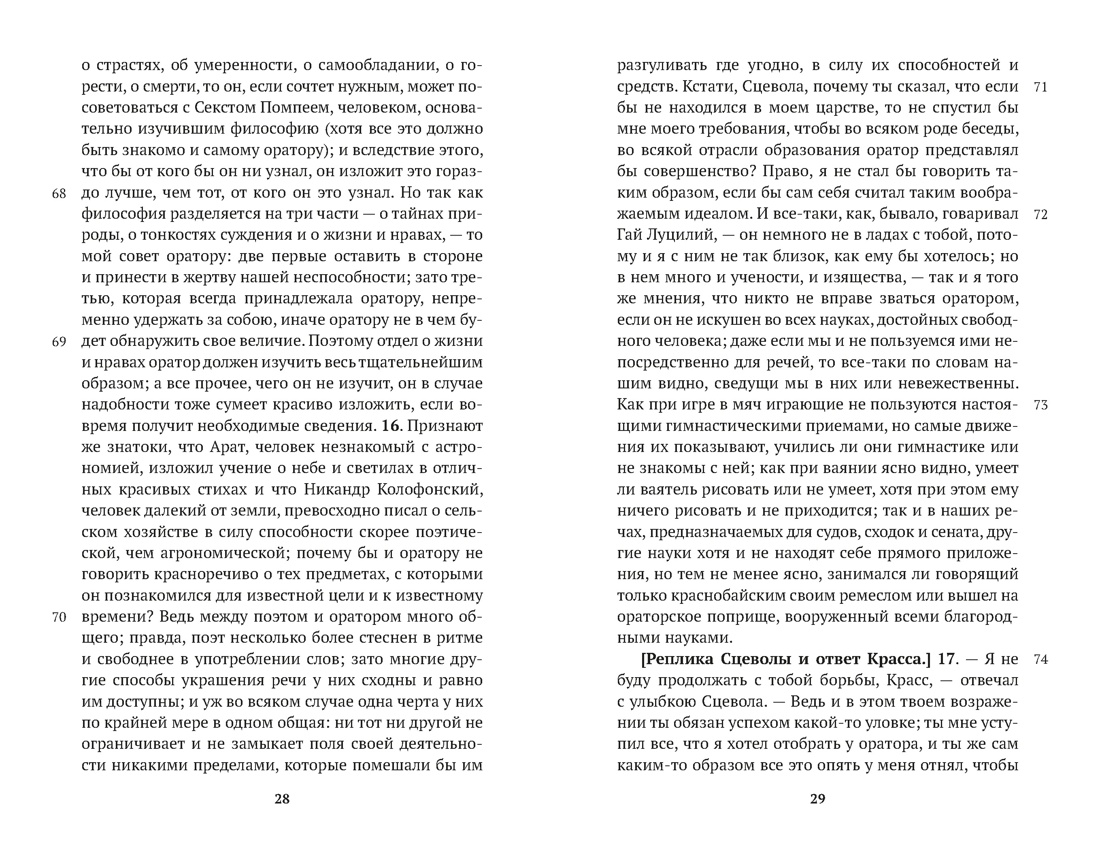 о страстях, об умеренности, о самообладании, о горести, о смерти, то он, если сочтет нужным, может посоветоваться с Секстом Помпеем, человеком, основательно изучившим философию (хотя все это должно быть знакомо и самому оратору); и вследствие этого, что бы от кого бы он ни узнал, он изложит это гораздо лучше, чем тот, от кого он это узнал. Но так как философия разделяется на три части — о тайнах природы, о тонкостях суждения и о жизни и нравах, — то мой совет оратору: две первые оставить в стороне и принести в жертву нашей неспособности; зато третью, которая всегда принадлежала оратору, непременно удержать за собою, иначе оратору не в чем будет обнаружить свое величие. Поэтому отдел о жизни и нравах оратор должен изучить весь тщательнейшим образом; а все прочее, чего он не изучит, он в случае надобности тоже сумеет красиво изложить, если вовремя получит необходимые сведения. 16. Признают же знатоки, что Арат, человек незнакомый с астрономией, изложил учение о небе и светилах в отличных красивых стихах и что Никандр Колофонский, человек далекий от земли, превосходно писал о сельском хозяйстве в силу способности скорее поэтической, чем агрономической; почему бы и оратору не говорить красноречиво о тех предметах, с которыми он познакомился для известной цели и к известному времени? Ведь между поэтом и оратором много общего; правда, поэт несколько более стеснен в ритме и свободнее в употреблении слов; зато многие другие способы украшения речи у них сходны и равно им доступны; и уж во всяком случае одна черта у них по крайней мере в одном общая: ни тот ни другой не ограничивает и не замыкает поля своей деятельности никакими пределами, которые помешали бы им

68

69

70

28

разгуливать где угодно, в силу их способностей и средств. Кстати, Сцевола, почему ты сказал, что если бы не находился в моем царстве, то не спустил бы мне моего требования, чтобы во всяком роде беседы, во всякой отрасли образования оратор представлял бы совершенство? Право, я не стал бы говорить таким образом, если бы сам себя считал таким воображаемым идеалом. И все-таки, как, бывало, говаривал Гай Луцилий, — он немного не в ладах с тобой, потому и я с ним не так близок, как ему бы хотелось; но в нем много и учености, и изящества, — так и я того же мнения, что никто не вправе зваться оратором, если он не искушен во всех науках, достойных свободного человека; даже если мы и не пользуемся ими непосредственно для речей, то все-таки по словам нашим видно, сведущи мы в них или невежественны. Как при игре в мяч играющие не пользуются настоящими гимнастическими приемами, но самые движения их показывают, учились ли они гимнастике или не знакомы с ней; как при ваянии ясно видно, умеет ли ваятель рисовать или не умеет, хотя при этом ему ничего рисовать и не приходится; так и в наших речах, предназначаемых для судов, сходок и сената, другие науки хотя и не находят себе прямого приложения, но тем не менее ясно, занимался ли говорящий только краснобайским своим ремеслом или вышел на ораторское поприще, вооруженный всеми благородными науками.

[Реплика Сцеволы и ответ Красса.] 17. — Я не буду продолжать с тобой борьбы, Красс, — отвечал с улыбкою Сцевола. — Ведь и в этом твоем возражении ты обязан успехом какой-то уловке; ты мне уступил все, что я хотел отобрать у оратора, и ты же сам каким-то образом все это опять у меня отнял, чтобы

71

72

73

74

29